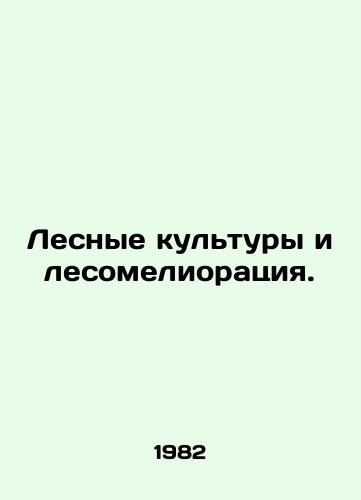 Лесные культуры и лесомелиорация.

1982